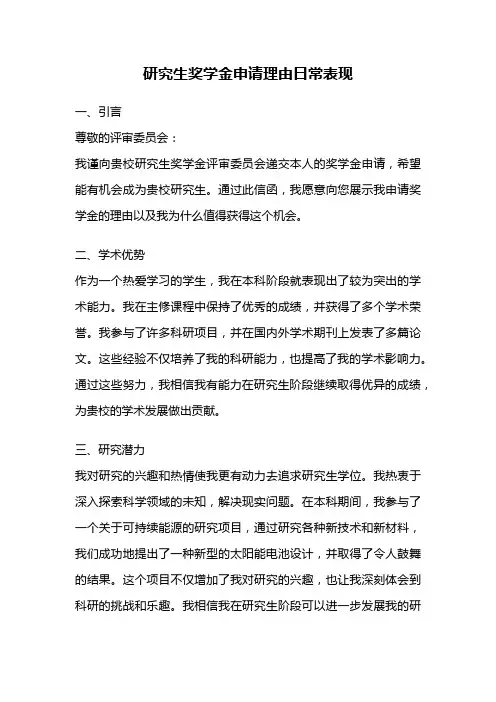 研究生奖学金申请理由日常表现

一、引言

尊敬的评审委员会：

我谨向贵校研究生奖学金评审委员会递交本人的奖学金申请，希望能有机会成为贵校研究生。通过此信函，我愿意向您展示我申请奖学金的理由以及我为什么值得获得这个机会。

二、学术优势

作为一个热爱学习的学生，我在本科阶段就表现出了较为突出的学术能力。我在主修课程中保持了优秀的成绩，并获得了多个学术荣誉。我参与了许多科研项目，并在国内外学术期刊上发表了多篇论文。这些经验不仅培养了我的科研能力，也提高了我的学术影响力。通过这些努力，我相信我有能力在研究生阶段继续取得优异的成绩，为贵校的学术发展做出贡献。

三、研究潜力

我对研究的兴趣和热情使我更有动力去追求研究生学位。我热衷于深入探索科学领域的未知，解决现实问题。在本科期间，我参与了一个关于可持续能源的研究项目，通过研究各种新技术和新材料，我们成功地提出了一种新型的太阳能电池设计，并取得了令人鼓舞的结果。这个项目不仅增加了我对研究的兴趣，也让我深刻体会到科研的挑战和乐趣。我相信我在研究生阶段可以进一步发展我的研